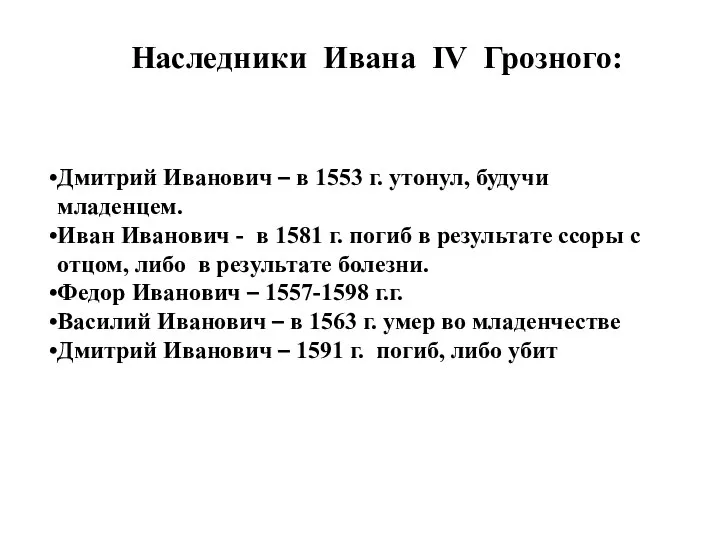 Наследники Ивана IV Грозного:

•Дмитрий Иванович – в 1553 г. утонул, будучи младенцем.
•Иван Иванович - в 1581 г. погиб в результате ссоры с отцом, либо в результате болезни.
•Федор Иванович – 1557-1598 г.г.
•Василий Иванович – в 1563 г. умер во младенчестве
•Дмитрий Иванович – 1591 г. погиб, либо убит